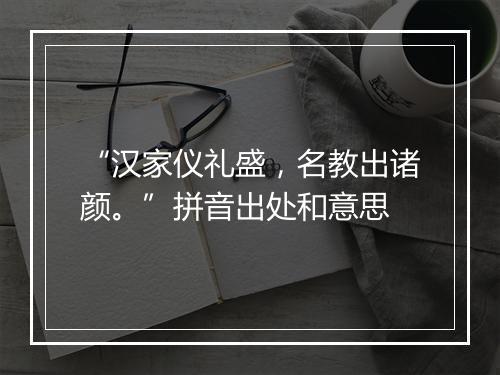 “汉家仪礼盛，名教出诸颜。”拼音出处和意思